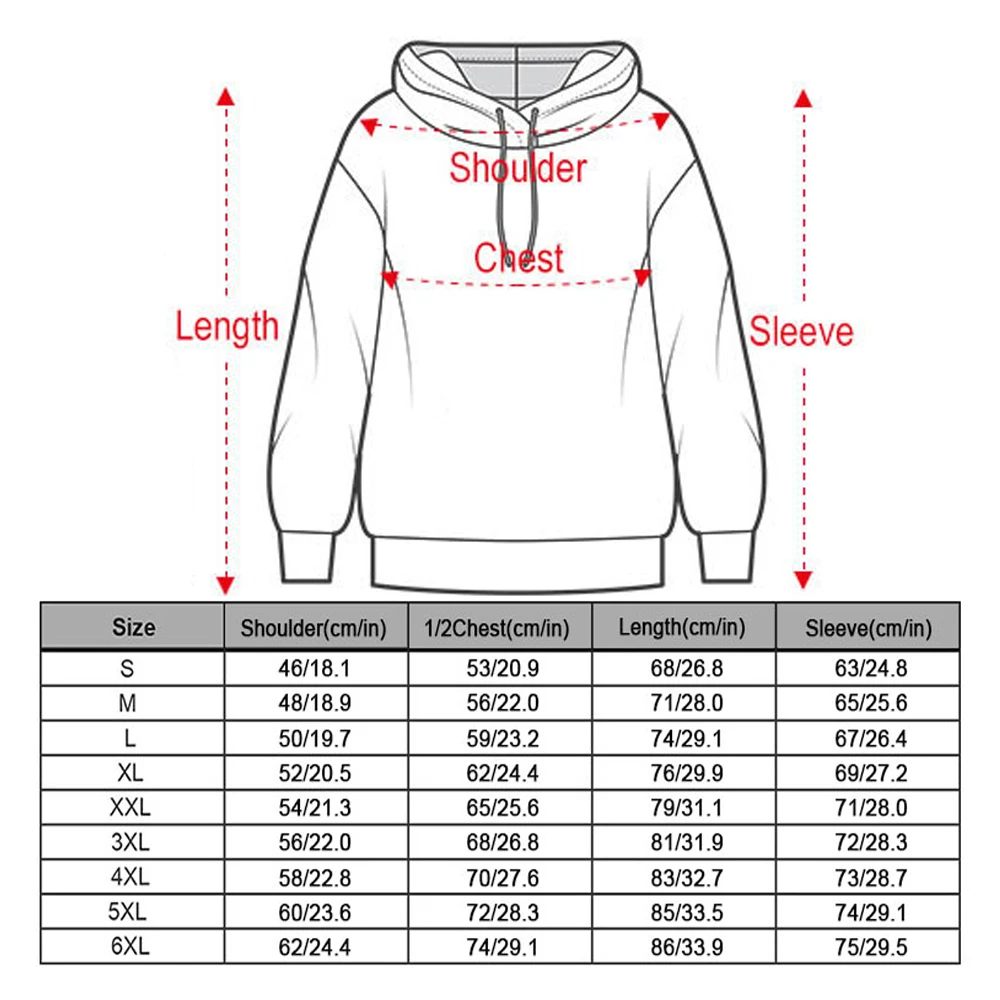 Shoulder
Chest
Length
Sleeve

| Size | Shoulder(cm/in) | 1/2Chest(cm/in) | Length(cm/in) | Sleeve(cm/in) |
|---|---|---|---|---|
| S | 46/18.1 | 53/20.9 | 68/26.8 | 63/24.8 |
| M | 48/18.9 | 56/22.0 | 71/28.0 | 65/25.6 |
| L | 50/19.7 | 59/23.2 | 74/29.1 | 67/26.4 |
| XL | 52/20.5 | 62/24.4 | 76/29.9 | 69/27.2 |
| XXL | 54/21.3 | 65/25.6 | 79/31.1 | 71/28.0 |
| 3XL | 56/22.0 | 68/26.8 | 81/31.9 | 72/28.3 |
| 4XL | 58/22.8 | 70/27.6 | 83/32.7 | 73/28.7 |
| 5XL | 60/23.6 | 72/28.3 | 85/33.5 | 74/29.1 |
| 6XL | 62/24.4 | 74/29.1 | 86/33.9 | 75/29.5 |